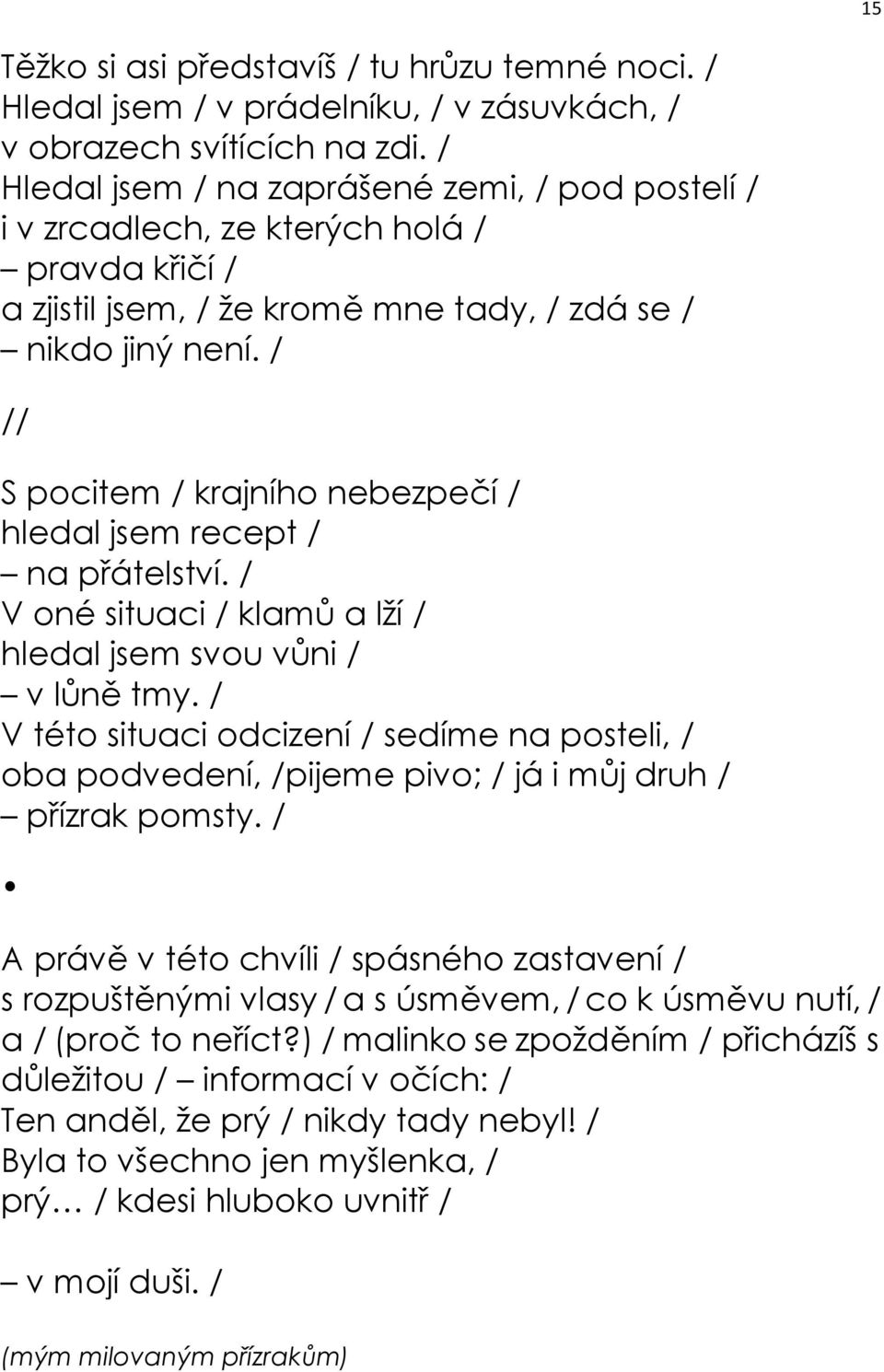 15

Těžko si asi představíš / tu hrůzu temné noci. /
Hledal jsem / v prádelníku, / v zásuvkách, /
v obrazech svítících na zdi. /
Hledal jsem / na zaprášené zemi, / pod postelí /
i v zrcadlech, ze kterých holá /
– pravda křičí /
a zjistil jsem, / že kromě mne tady, / zdá se /
– nikdo jiný není. /

//

S pocitem / krajního nebezpečí /
hledal jsem recept /
– na přátelství. /
V oné situaci / klamů a lží /
hledal jsem svou vůni /
– v lůně tmy. /
V této situaci odcizení / sedíme na posteli, /
oba podvedení, /pijeme pivo; / já i můj druh /
– přízrak pomsty. /

•

A právě v této chvíli / spásného zastavení /
s rozpuštěnými vlasy / a s úsměvem, / co k úsměvu nutí, /
a / (proč to neříct?) / malinko se zpožděním / přicházíš s důležitou / – informací v očích: /
Ten anděl, že prý / nikdy tady nebyl! /
Byla to všechno jen myšlenka, /
prý… / kdesi hluboko uvnitř /

– v mojí duši. /

(mým milovaným přízrakům)